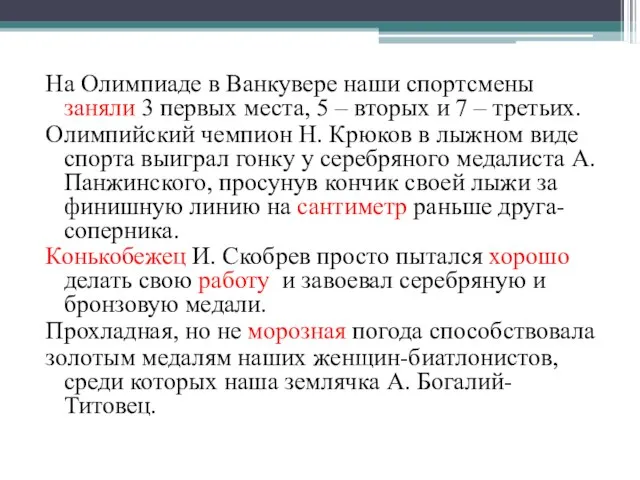 На Олимпиаде в Ванкувере наши спортсмены заняли 3 первых места, 5 – вторых и 7 – третьих.

Олимпийский чемпион Н. Крюков в лыжном виде спорта выиграл гонку у серебряного медалиста А. Панжинского, просунув кончик своей лыжи за финишную линию на сантиметр раньше друга-соперника.

Конькобежец И. Скобрев просто пытался хорошо делать свою работу и завоевал серебряную и бронзовую медали.

Прохладная, но не морозная погода способствовала золотым медалям наших женщин-биатлонистов, среди которых наша землячка А. Богалий-Титовец.